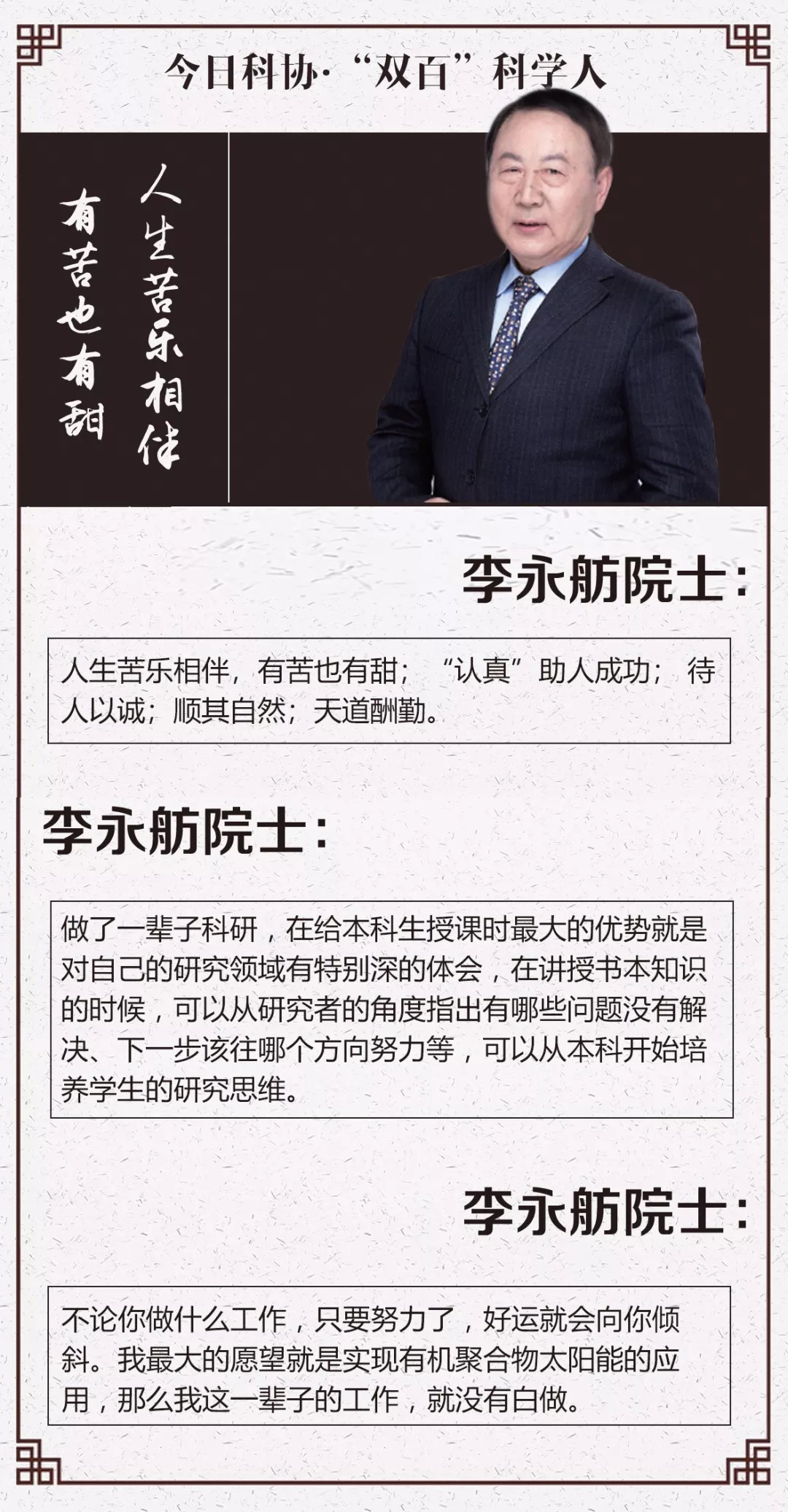 今日科协·“双百”科学人

人生苦乐相伴

有苦也有甜

李永舫院士:

人生苦乐相伴，有苦也有甜；“认真”助人成功；待人以诚；顺其自然；天道酬勤。

李永舫院士:

做了一辈子科研，在给本科生授课时最大的优势就是对自己的研究领域有特别深的体会，在讲授书本知识的时候，可以从研究者的角度指出有哪些问题没有解决、下一步该往哪个方向努力等，可以从本科开始培养学生的研究思维。

李永舫院士:

不论你做什么工作，只要努力了，好运就会向你倾斜。我最大的愿望就是实现有机聚合物太阳能的应用，那么我这一辈子的工作，就没有白做。